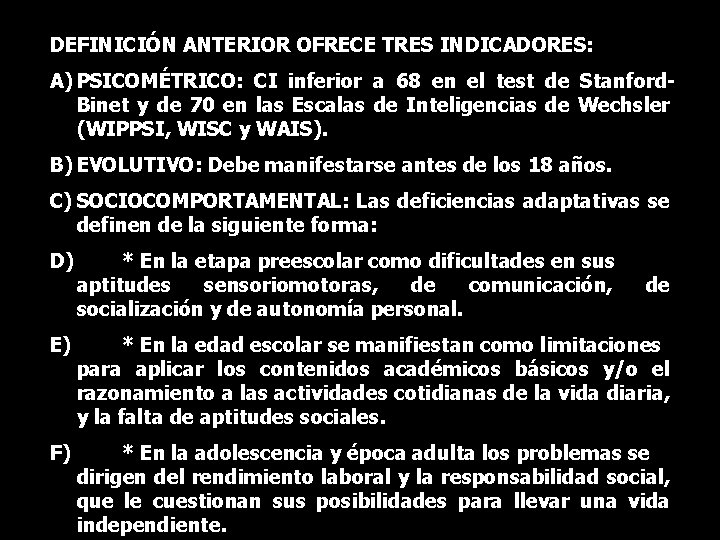 DEFINICIÓN ANTERIOR OFRECE TRES INDICADORES:

A) PSICOMÉTRICO: CI inferior a 68 en el test de Stanford-Binet y de 70 en las Escalas de Inteligencias de Wechsler (WIPPSI, WISC y WAIS).

B) EVOLUTIVO: Debe manifestarse antes de los 18 años.

C) SOCIOCOMPORTAMENTAL: Las deficiencias adaptativas se definen de la siguiente forma:

D) * En la etapa preescolar como dificultades en sus aptitudes sensoriomotoras, de comunicación, de socialización y de autonomía personal.

E) * En la edad escolar se manifiestan como limitaciones para aplicar los contenidos académicos básicos y/o el razonamiento a las actividades cotidianas de la vida diaria, y la falta de aptitudes sociales.

F) * En la adolescencia y época adulta los problemas se dirigen del rendimiento laboral y la responsabilidad social, que le cuestionan sus posibilidades para llevar una vida independiente.